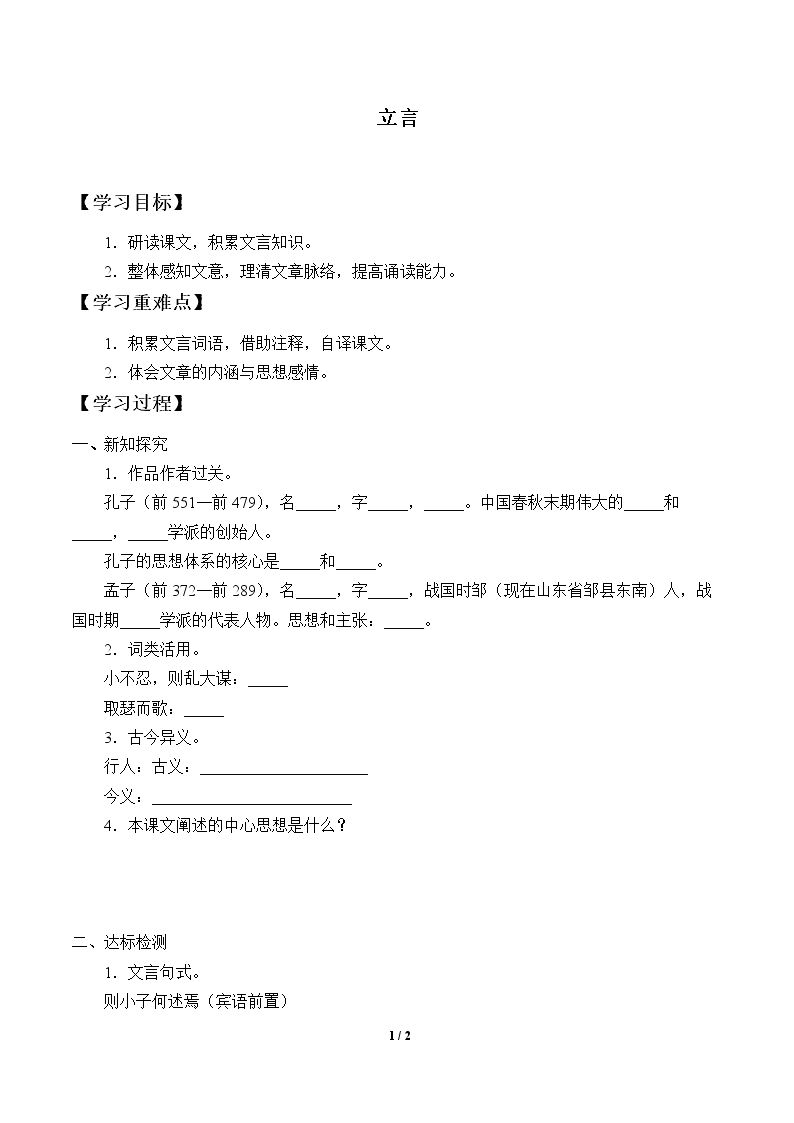 立言

【学习目标】

1．研读课文，积累文言知识。

2．整体感知文意，理清文章脉络，提高诵读能力。

【学习重难点】

1．积累文言词语，借助注释，自译课文。

2．体会文章的内涵与思想感情。

【学习过程】

一、新知探究

1．作品作者过关。

孔子（前551—前479），名____，字____，____。中国春秋末期伟大的____和____，____学派的创始人。

孔子的思想体系的核心是____和____。

孟子（前372—前289），名____，字____，战国时邹（现在山东省邹县东南）人，战国时期____学派的代表人物。思想和主张：____。

2．词类活用。

小不忍，则乱大谋：____

取瑟而歌：____

3．古今异义。

行人：古义：____

今义：____

4．本课文阐述的中心思想是什么？

二、达标检测

1．文言句式。

则小子何述焉（宾语前置）

1 / 2